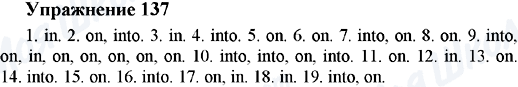 Упражнение 137

1. in. 2. on, into. 3. in. 4. into. 5. on. 6. on. 7. into, on. 8. on. 9. into, on, in, on, on, on, on, on. 10. into, into, on, into. 11. on. 12. in. 13. on. 14. into. 15. on. 16. into. 17. on, in. 18. in. 19. into, on.